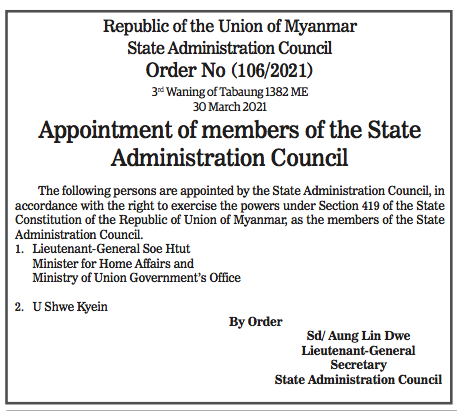 Republic of the Union of Myanmar
State Administration Council
Order No (106/2021)
3rd Waning of Tabaung 1382 ME
30 March 2021

Appointment of members of the State Administration Council

The following persons are appointed by the State Administration Council, in accordance with the right to exercise the powers under Section 419 of the State Constitution of the Republic of Union of Myanmar, as the members of the State Administration Council.

1. Lieutenant-General Soe Htut
Minister for Home Affairs and
Ministry of Union Government's Office

2. U Shwe Kyein

By Order

Sd/ Aung Lin Dwe
Lieutenant-General
Secretary
State Administration Council